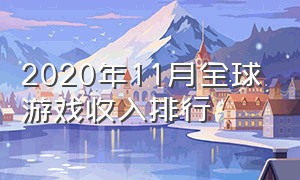 2020年11月全球游戏收入排行